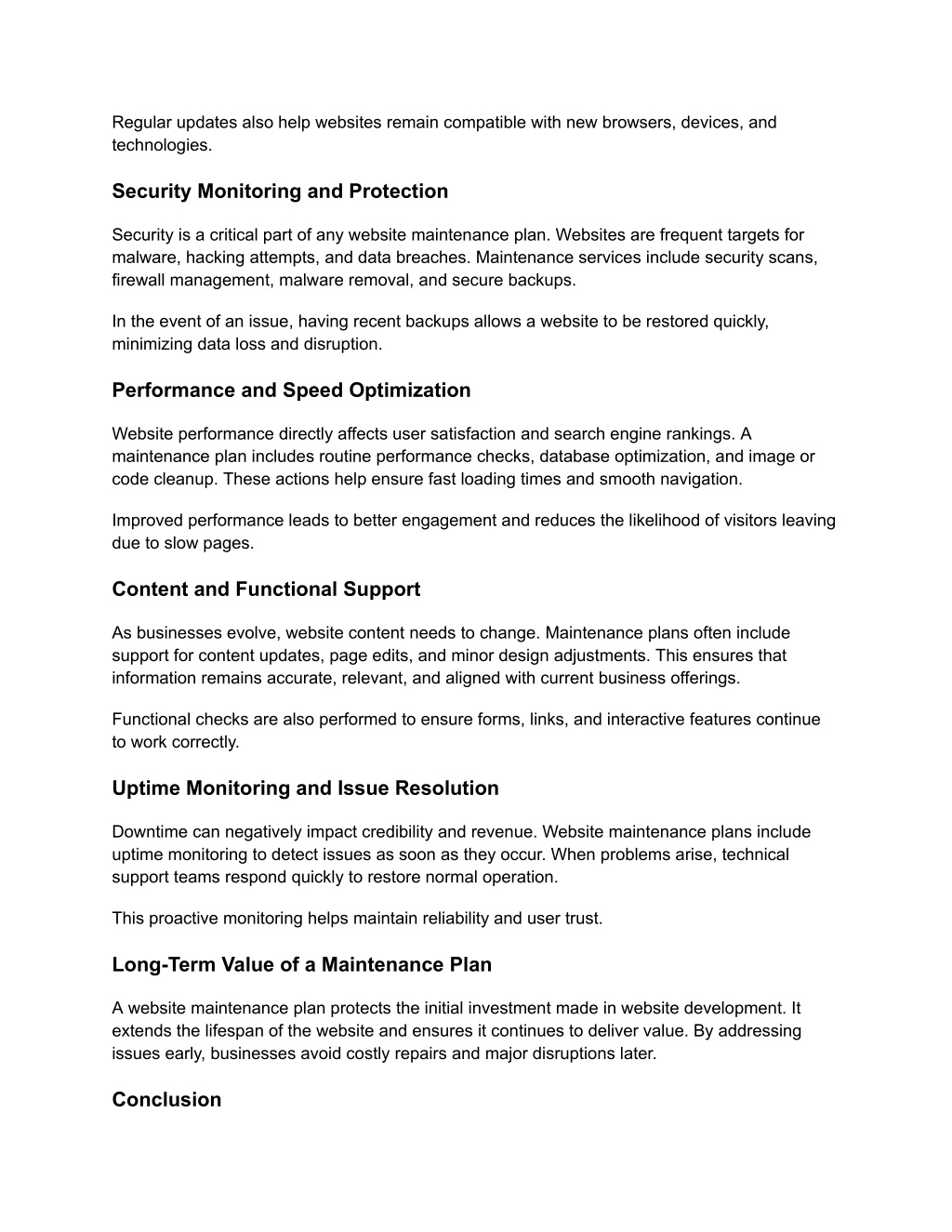 Regular updates also help websites remain compatible with new browsers, devices, and technologies.

Security Monitoring and Protection

Security is a critical part of any website maintenance plan. Websites are frequent targets for malware, hacking attempts, and data breaches. Maintenance services include security scans, firewall management, malware removal, and secure backups.

In the event of an issue, having recent backups allows a website to be restored quickly, minimizing data loss and disruption.

Performance and Speed Optimization

Website performance directly affects user satisfaction and search engine rankings. A maintenance plan includes routine performance checks, database optimization, and image or code cleanup. These actions help ensure fast loading times and smooth navigation.

Improved performance leads to better engagement and reduces the likelihood of visitors leaving due to slow pages.

Content and Functional Support

As businesses evolve, website content needs to change. Maintenance plans often include support for content updates, page edits, and minor design adjustments. This ensures that information remains accurate, relevant, and aligned with current business offerings.

Functional checks are also performed to ensure forms, links, and interactive features continue to work correctly.

Uptime Monitoring and Issue Resolution

Downtime can negatively impact credibility and revenue. Website maintenance plans include uptime monitoring to detect issues as soon as they occur. When problems arise, technical support teams respond quickly to restore normal operation.

This proactive monitoring helps maintain reliability and user trust.

Long-Term Value of a Maintenance Plan

A website maintenance plan protects the initial investment made in website development. It extends the lifespan of the website and ensures it continues to deliver value. By addressing issues early, businesses avoid costly repairs and major disruptions later.

Conclusion